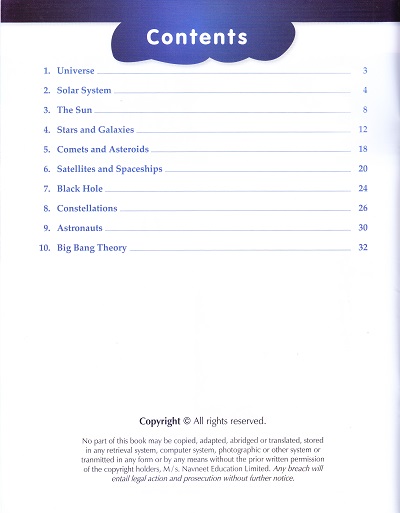 Contents

1. Universe 3
2. Solar System 4
3. The Sun 8
4. Stars and Galaxies 12
5. Comets and Asteroids 18
6. Satellites and Spaceships 20
7. Black Hole 24
8. Constellations 26
9. Astronauts 30
10. Big Bang Theory 32

Copyright © All rights reserved.

No part of this book may be copied, adapted, abridged or translated, stored in any retrieval system, computer system, photographic or other system or tranmitted in any form or by any means without the prior written permission of the copyright holders, M/s. Navneet Education Limited. Any breach will entail legal action and prosecution without further notice.